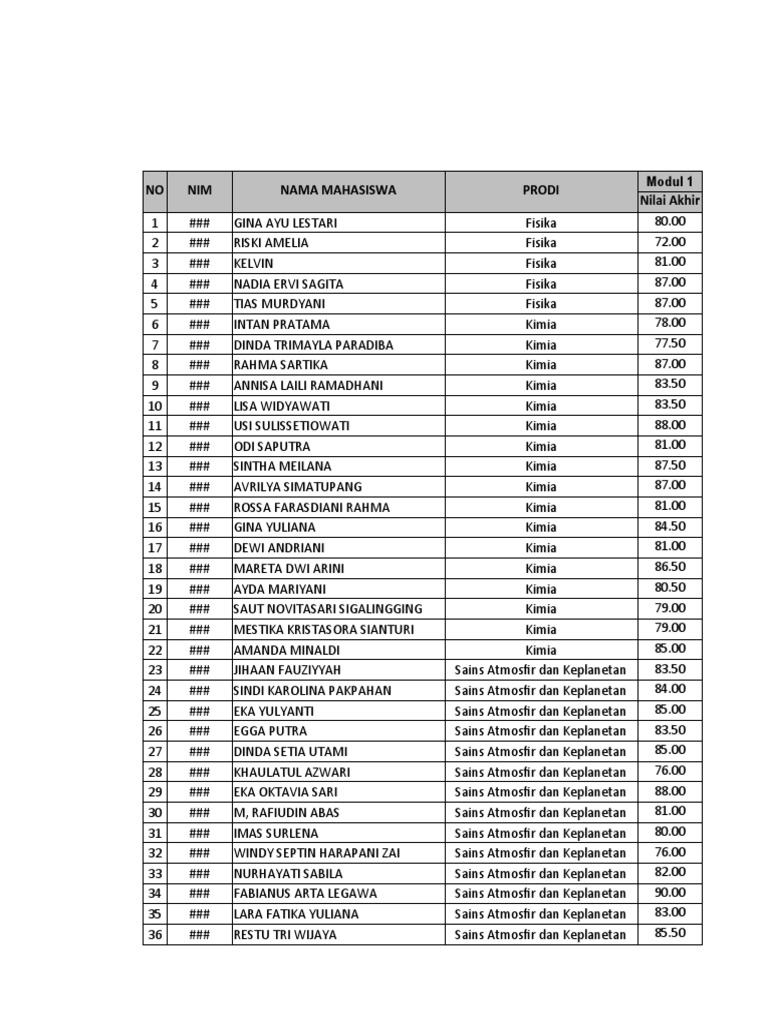 | NO | NIM | NAMA MAHASISWA | PRODI | Modul 1 Nilai Akhir |
|---|---|---|---|---|
| 1 | ### | GINA AYU LESTARI | Fisika | 80.00 |
| 2 | ### | RISKI AMELIA | Fisika | 72.00 |
| 3 | ### | KELVIN | Fisika | 81.00 |
| 4 | ### | NADIA ERVI SAGITA | Fisika | 87.00 |
| 5 | ### | TIAS MURDYANI | Fisika | 87.00 |
| 6 | ### | INTAN PRATAMA | Kimia | 78.00 |
| 7 | ### | DINDA TRIMAYLA PARADIBA | Kimia | 77.50 |
| 8 | ### | RAHMA SARTIKA | Kimia | 87.00 |
| 9 | ### | ANNISA LAILI RAMADHANI | Kimia | 83.50 |
| 10 | ### | LISA WIDYAWATI | Kimia | 83.50 |
| 11 | ### | USI SULISSETIOWATI | Kimia | 88.00 |
| 12 | ### | ODI SAPUTRA | Kimia | 81.00 |
| 13 | ### | SINTHA MEILANA | Kimia | 87.50 |
| 14 | ### | AVRILYA SIMATUPANG | Kimia | 87.00 |
| 15 | ### | ROSSA FARASDIANI RAHMA | Kimia | 81.00 |
| 16 | ### | GINA YULIANA | Kimia | 84.50 |
| 17 | ### | DEWI ANDRIANI | Kimia | 81.00 |
| 18 | ### | MARETA DWI ARINI | Kimia | 86.50 |
| 19 | ### | AYDA MARIYANI | Kimia | 80.50 |
| 20 | ### | SAUT NOVITASARI SIGALINGGING | Kimia | 79.00 |
| 21 | ### | MESTIKA KRISTASORA SIANTURI | Kimia | 79.00 |
| 22 | ### | AMANDA MINALDI | Kimia | 85.00 |
| 23 | ### | JIHAAN FAUZIYYAH | Sains Atmosfir dan Keplanetan | 83.50 |
| 24 | ### | SINDI KAROLINA PAKPAHAN | Sains Atmosfir dan Keplanetan | 84.00 |
| 25 | ### | EKA YULYANTI | Sains Atmosfir dan Keplanetan | 85.00 |
| 26 | ### | EGGA PUTRA | Sains Atmosfir dan Keplanetan | 83.50 |
| 27 | ### | DINDA SETIA UTAMI | Sains Atmosfir dan Keplanetan | 85.00 |
| 28 | ### | KHAULATUL AZWARI | Sains Atmosfir dan Keplanetan | 76.00 |
| 29 | ### | EKA OKTAVIA SARI | Sains Atmosfir dan Keplanetan | 88.00 |
| 30 | ### | M, RAFIUDIN ABAS | Sains Atmosfir dan Keplanetan | 81.00 |
| 31 | ### | IMAS SURLENA | Sains Atmosfir dan Keplanetan | 80.00 |
| 32 | ### | WINDY SEPTIN HARAPANI ZAI | Sains Atmosfir dan Keplanetan | 76.00 |
| 33 | ### | NURHAYATI SABILA | Sains Atmosfir dan Keplanetan | 82.00 |
| 34 | ### | FABIANUS ARTA LEGAWA | Sains Atmosfir dan Keplanetan | 90.00 |
| 35 | ### | LARA FATIKA YULIANA | Sains Atmosfir dan Keplanetan | 83.00 |
| 36 | ### | RESTU TRI WIJAYA | Sains Atmosfir dan Keplanetan | 85.50 |